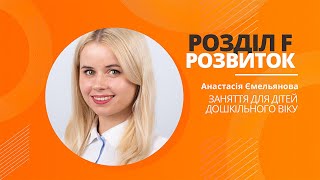 РОЗДІЛ F
РОЗВИТОК

Анастасія Ємельянова

ЗАНЯТТЯ ДЛЯ ДІТЕЙ ДОШКІЛЬНОГО ВІКУ